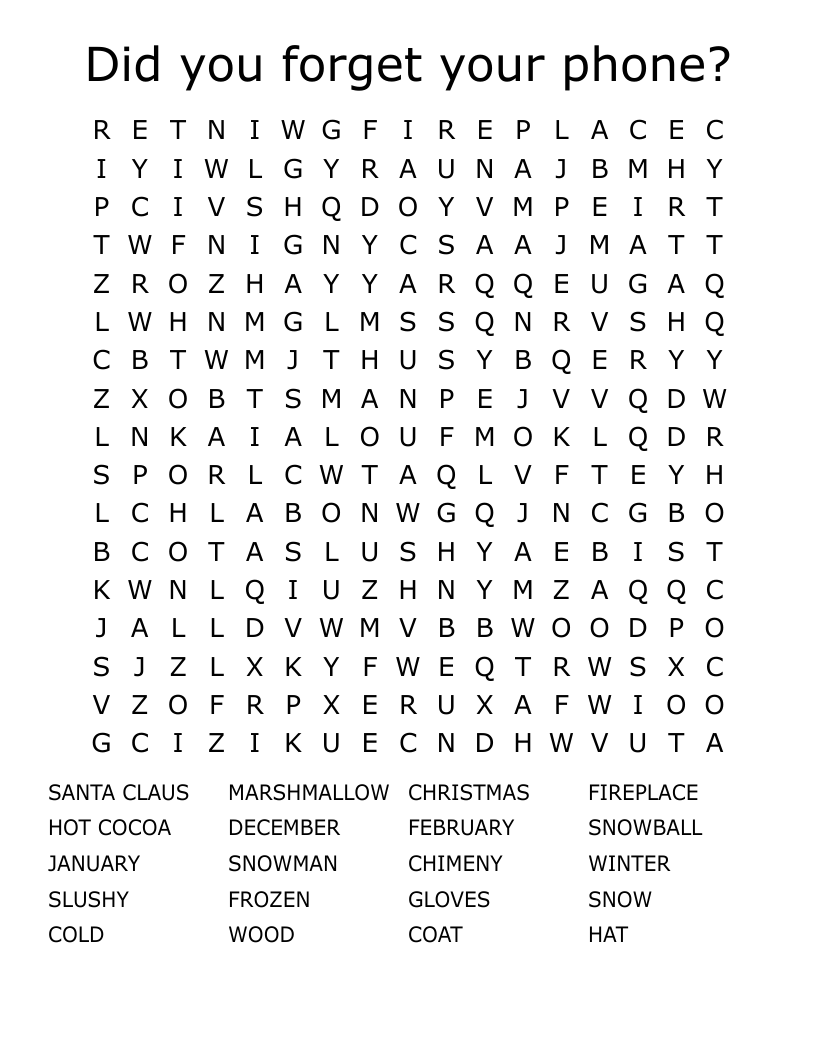 Did you forget your phone?

R E T N I W G F I R E P L A C E C
I Y I W L G Y R A U N A J B M H Y
P C I V S H Q D O Y V M P E I R T
T W F N I G N Y C S A A J M A T T
Z R O Z H A Y Y A R Q Q E U G A Q
L W H N M G L M S S Q N R V S H Q
C B T W M J T H U S Y B Q E R Y Y
Z X O B T S M A N P E J V V Q D W
L N K A I A L O U F M O K L Q D R
S P O R L C W T A Q L V F T E Y H
L C H L A B O N W G Q J N C G B O
B C O T A S L U S H Y A E B I S T
K W N L Q I U Z H N Y M Z A Q Q C
J A L L D V W M V B B W O O D P O
S J Z L X K Y F W E Q T R W S X C
V Z O F R P X E R U X A F W I O O
G C I Z I K U E C N D H W V U T A

SANTA CLAUS
HOT COCOA
JANUARY
SLUSHY
COLD

MARSHMALLOW
DECEMBER
SNOWMAN
FROZEN
WOOD

CHRISTMAS
FEBRUARY
CHIMENY
GLOVES
COAT

FIREPLACE
SNOWBALL
WINTER
SNOW
HAT